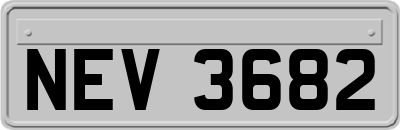 NEV 3682